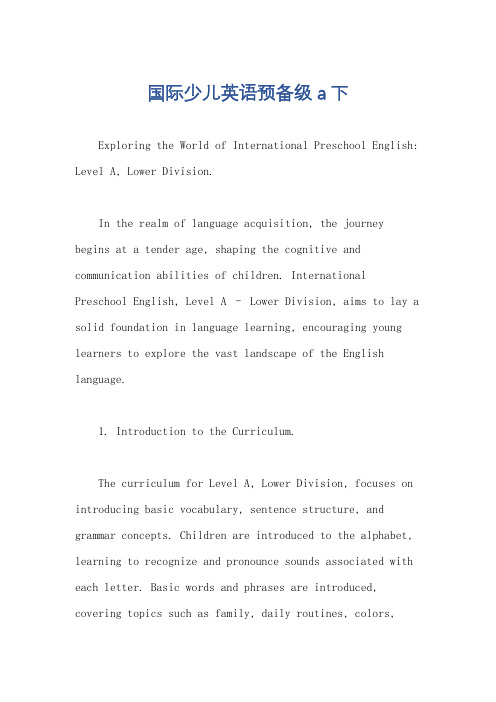 国际少儿英语预备级 a 下

Exploring the World of International Preschool English: Level A, Lower Division.

In the realm of language acquisition, the journey begins at a tender age, shaping the cognitive and communication abilities of children. International Preschool English, Level A - Lower Division, aims to lay a solid foundation in language learning, encouraging young learners to explore the vast landscape of the English language.

1. Introduction to the Curriculum.

The curriculum for Level A, Lower Division, focuses on introducing basic vocabulary, sentence structure, and grammar concepts. Children are introduced to the alphabet, learning to recognize and pronounce sounds associated with each letter. Basic words and phrases are introduced, covering topics such as family, daily routines, colors,